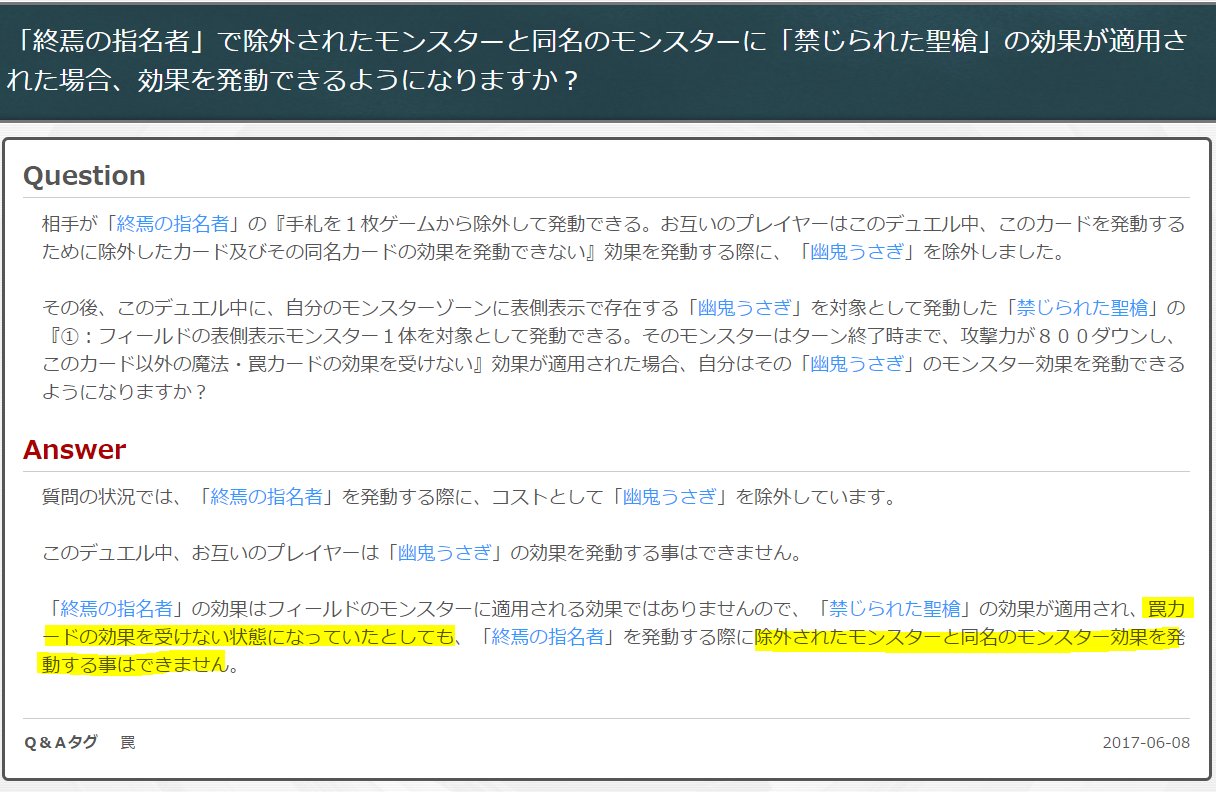 「終焉の指名者」で除外されたモンスターと同名のモンスターに「禁じられた聖槍」の効果が適用された場合、効果を発動できるようになりますか？

Question

相手が「終焉の指名者」の『手札を１枚ゲームから除外して発動できる。お互いのプレイヤーはこのデュエル中、このカードを発動するために除外したカード及びその同名カードの効果を発動できない』効果を発動する際に、「幽鬼うさぎ」を除外しました。

その後、このデュエル中に、自分のモンスターゾーンに表側表示で存在する「幽鬼うさぎ」を対象として発動した「禁じられた聖槍」の『①：フィールドの表側表示モンスター１体を対象として発動できる。そのモンスターはターン終了時まで、攻撃力が８００ダウンし、このカード以外の魔法・罠カードの効果を受けない』効果が適用された場合、自分はその「幽鬼うさぎ」のモンスター効果を発動できるようになりますか？

Answer

質問の状況では、「終焉の指名者」を発動する際に、コストとして「幽鬼うさぎ」を除外しています。

このデュエル中、お互いのプレイヤーは「幽鬼うさぎ」の効果を発動する事はできません。

「終焉の指名者」の効果はフィールドのモンスターに適用される効果ではありませんので、「禁じられた聖槍」の効果が適用され、罠カードの効果を受けない状態になっていたとしても、「終焉の指名者」を発動する際に除外されたモンスターと同名のモンスター効果を発動する事はできません。

Q＆Aタグ　罠

2017-06-08